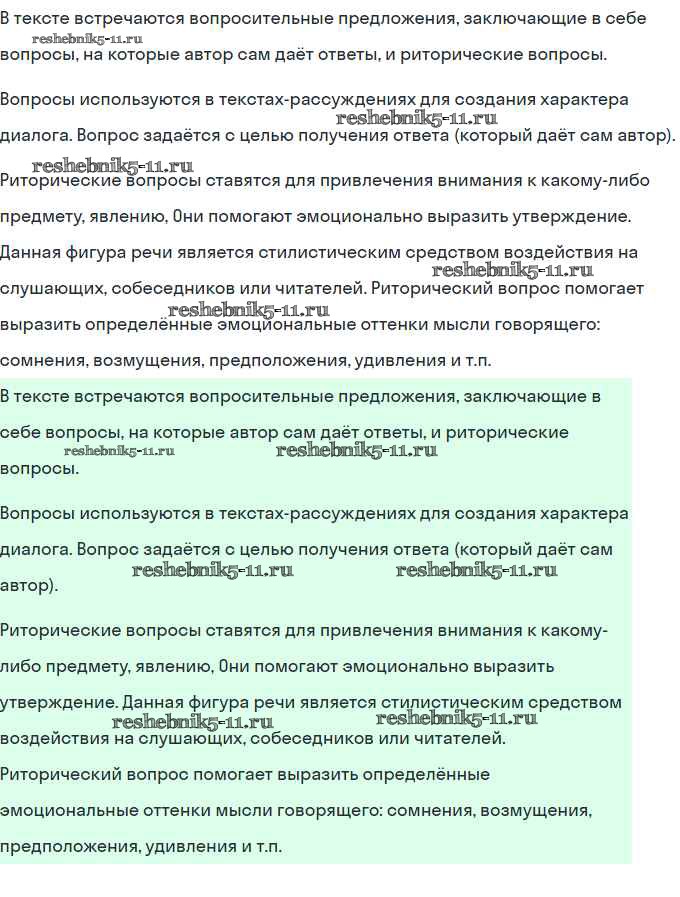 В тексте встречаются вопросительные предложения, заключающие в себе reshebnik5-11.ru вопросы, на которые автор сам даёт ответы, и риторические вопросы.

Вопросы используются в текстах-рассуждениях для создания характера reshebnik5-11.ru диалога. Вопрос задаётся с целью получения ответа (который даёт сам автор).

reshebnik5-11.ru
Риторические вопросы ставятся для привлечения внимания к какому-либо предмету, явлению, Они помогают эмоционально выразить утверждение. Данная фигура речи является стилистическим средством воздействия на reshebnik5-11.ru слушающих, собеседников или читателей. Риторический вопрос помогает reshebnik5-11.ru выразить определённые эмоциональные оттенки мысли говорящего: сомнения, возмущения, предположения, удивления и т.п.

В тексте встречаются вопросительные предложения, заключающие в себе вопросы, на которые автор сам даёт ответы, и риторические reshebnik5-11.ru reshebnik5-11.ru вопросы.

Вопросы используются в текстах-рассуждениях для создания характера диалога. Вопрос задаётся с целью получения ответа (который даёт сам reshebnik5-11.ru reshebnik5-11.ru автор).

Риторические вопросы ставятся для привлечения внимания к какому-либо предмету, явлению, Они помогают эмоционально выразить утверждение. Данная фигура речи является стилистическим средством reshebnik5-11.ru reshebnik5-11.ru воздействия на слушающих, собеседников или читателей. Риторический вопрос помогает выразить определённые эмоциональные оттенки мысли говорящего: сомнения, возмущения, предположения, удивления и т.п.